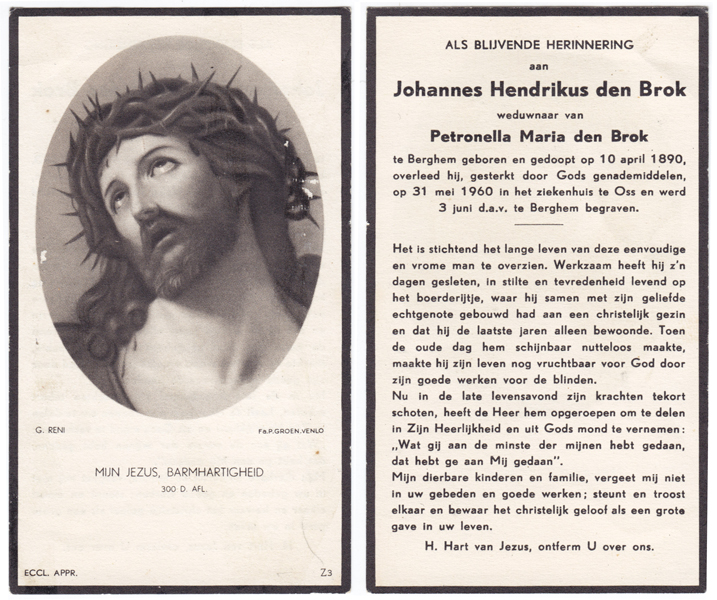 G. RENI

Fa.P.GROEN.VENLO

MIJN JEZUS, BARMHARTIGHEID

300 D. AFL.

ECCL. APPR.

Z3

ALS BLIJVENDE HERINNERING

aan

Johannes Hendrikus den Brok

weduwnaar van

Petronella Maria den Brok

te Berghem geboren en gedoopt op 10 april 1890, overleed hij, gesterkt door Gods genademiddelen, op 31 mei 1960 in het ziekenhuis te Oss en werd 3 juni d.a.v. te Berghem begraven.

Het is stichtend het lange leven van deze eenvoudige en vrome man te overzien. Werkzaam heeft hij z'n dagen gesleten, in stilte en tevredenheid levend op het boerderijtje, waar hij samen met zijn geliefde echtgenote gebouwd had aan een christelijk gezin en dat hij de laatste jaren alleen bewoonde. Toen de oude dag hem schijnbaar nutteloos maakte, maakte hij zijn leven nog vruchtbaar voor God door zijn goede werken voor de blinden.
Nu in de late levensavond zijn krachten tekort schoten, heeft de Heer hem opgeroepen om te delen in Zijn Heerlijkheid en uit Gods mond te vernemen: „Wat gij aan de minste der mijnen hebt gedaan, dat hebt ge aan Mij gedaan".
Mijn dierbare kinderen en familie, vergeet mij niet in uw gebeden en goede werken; steunt en troost elkaar en bewaar het christelijk geloof als een grote gave in uw leven.

H. Hart van Jezus, ontferm U over ons.